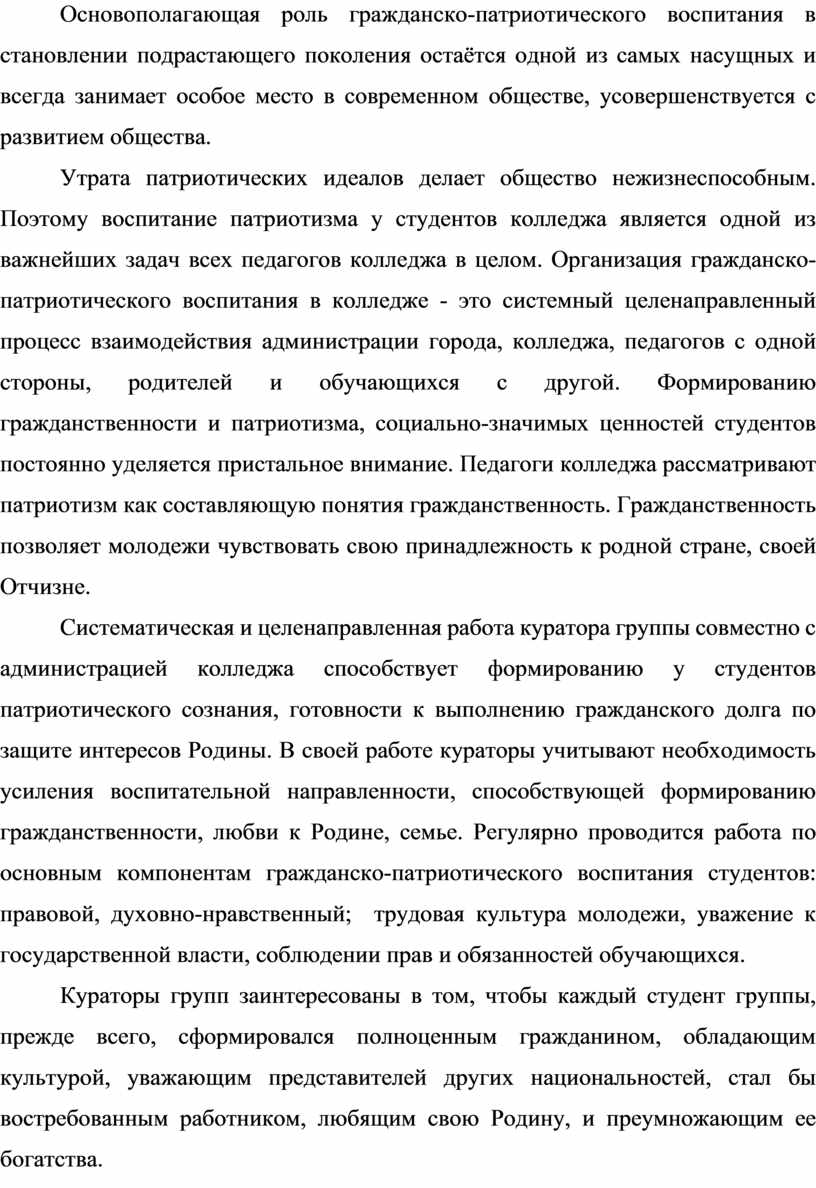 Основополагающая роль гражданско-патриотического воспитания в становлении подрастающего поколения остаётся одной из самых насущных и всегда занимает особое место в современном обществе, усовершенствуется с развитием общества.

Утрата патриотических идеалов делает общество нежизнеспособным. Поэтому воспитание патриотизма у студентов колледжа является одной из важнейших задач всех педагогов колледжа в целом. Организация гражданско-патриотического воспитания в колледже - это системный целенаправленный процесс взаимодействия администрации города, колледжа, педагогов с одной стороны, родителей и обучающихся с другой. Формированию гражданственности и патриотизма, социально-значимых ценностей студентов постоянно уделяется пристальное внимание. Педагоги колледжа рассматривают патриотизм как составляющую понятия гражданственность. Гражданственность позволяет молодежи чувствовать свою принадлежность к родной стране, своей Отчизне.

Систематическая и целенаправленная работа куратора группы совместно с администрацией колледжа способствует формированию у студентов патриотического сознания, готовности к выполнению гражданского долга по защите интересов Родины. В своей работе кураторы учитывают необходимость усиления воспитательной направленности, способствующей формированию гражданственности, любви к Родине, семье. Регулярно проводится работа по основным компонентам гражданско-патриотического воспитания студентов: правовой, духовно-нравственный; трудовая культура молодежи, уважение к государственной власти, соблюдении прав и обязанностей обучающихся.

Кураторы групп заинтересованы в том, чтобы каждый студент группы, прежде всего, сформировался полноценным гражданином, обладающим культурой, уважающим представителей других национальностей, стал бы востребованным работником, любящим свою Родину, и преумножающим ее богатства.